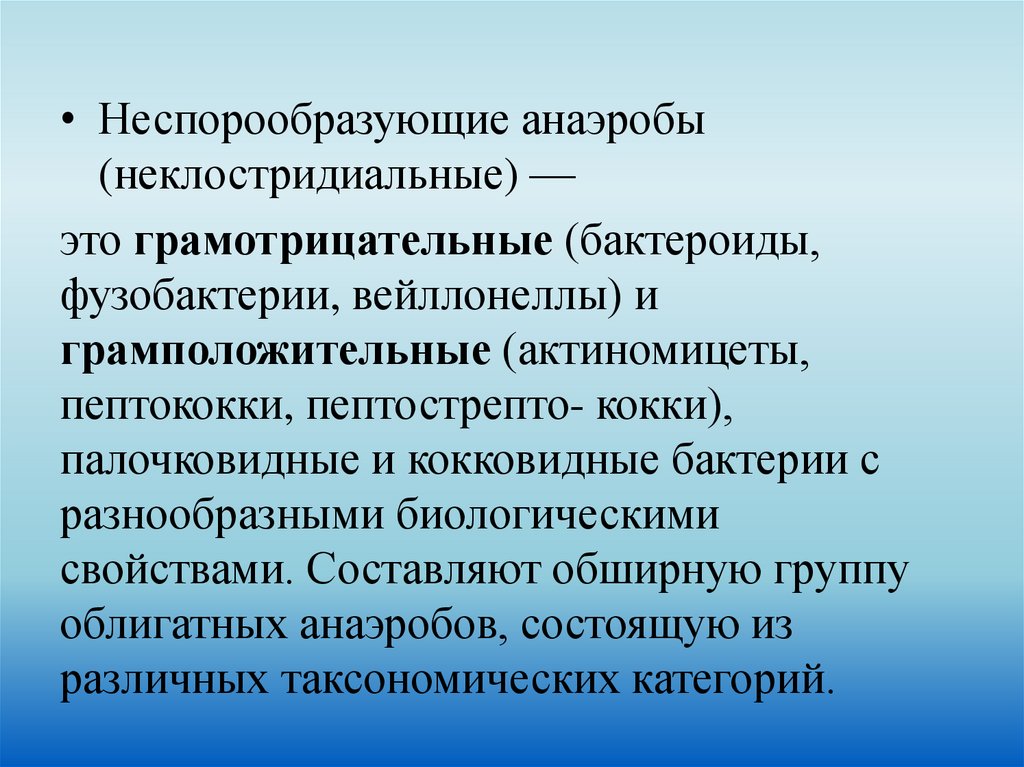 • Неспорообразующие анаэробы (неклостридиальные) —

это грамотрицательные (бактероиды, фузобактерии, вейллонеллы) и грамположительные (актиномицеты, пептококки, пептострепто- кокки), палочковидные и кокковидные бактерии с разнообразными биологическими свойствами. Составляют обширную группу облигатных анаэробов, состоящую из различных таксономических категорий.